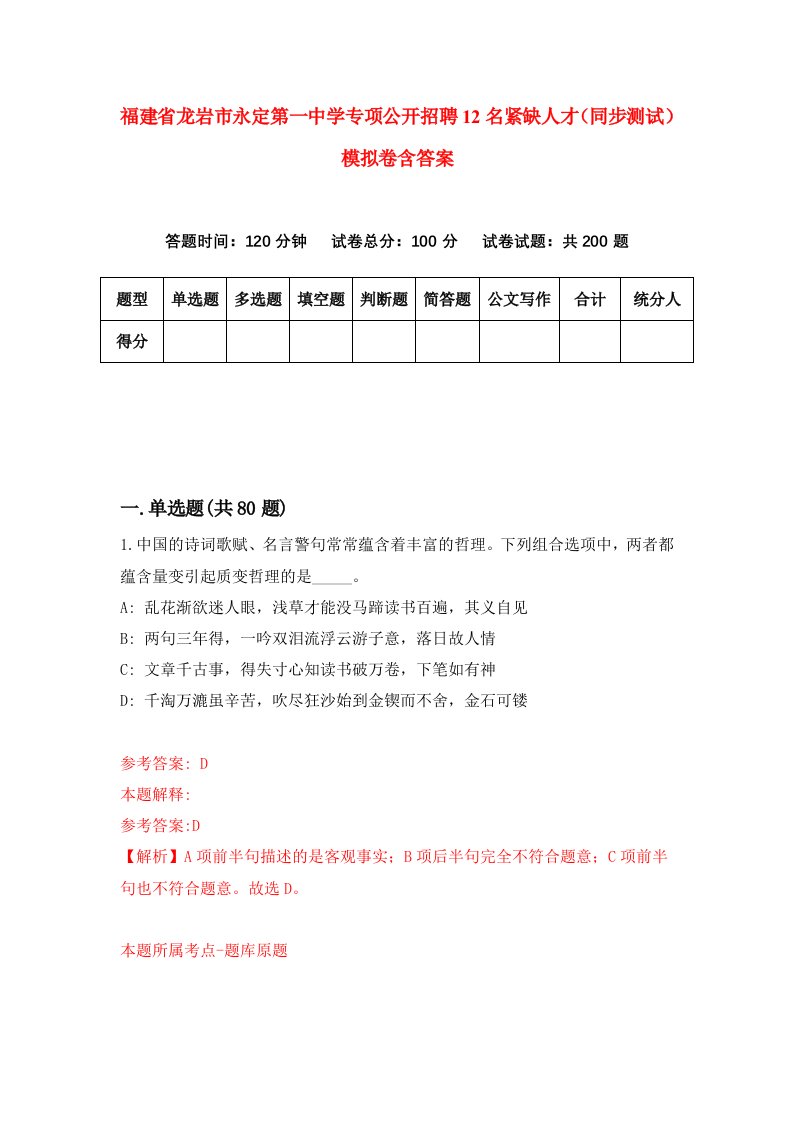 福建省龙岩市永定第一中学专项公开招聘12名紧缺人才(同步测试)模拟卷含答案

答题时间：120分钟　试卷总分：100分　试卷试题：共200题

| 题型 | 单选题 | 多选题 | 填空题 | 判断题 | 简答题 | 公文写作 | 合计 | 统分人 |
|---|---|---|---|---|---|---|---|---|
| 得分 | | | | | | | | |

一.单选题(共80题)

1.中国的诗词歌赋、名言警句常常蕴含着丰富的哲理。下列组合选项中，两者都蕴含量变引起质变哲理的是_____。

A: 乱花渐欲迷人眼，浅草才能没马蹄读书百遍，其义自见

B: 两句三年得，一吟双泪流浮云游子意，落日故人情

C: 文章千古事，得失寸心知读书破万卷，下笔如有神

D: 千淘万漉虽辛苦，吹尽狂沙始到金锲而不舍，金石可镂

参考答案: D

本题解释:

参考答案:D

【解析】A项前半句描述的是客观事实；B项后半句完全不符合题意；C项前半句也不符合题意。故选D。

本题所属考点-题库原题